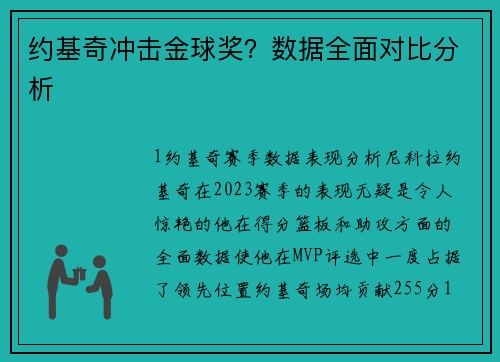 约基奇冲击金球奖？数据全面对比分析

1约基奇赛季数据表现分析尼科拉约基奇在2023赛季的表现无疑是令人惊艳的他在得分篮板和助攻方面的全面数据使他在MVP评选中一度占据了领先位置约基奇场均贡献255分1